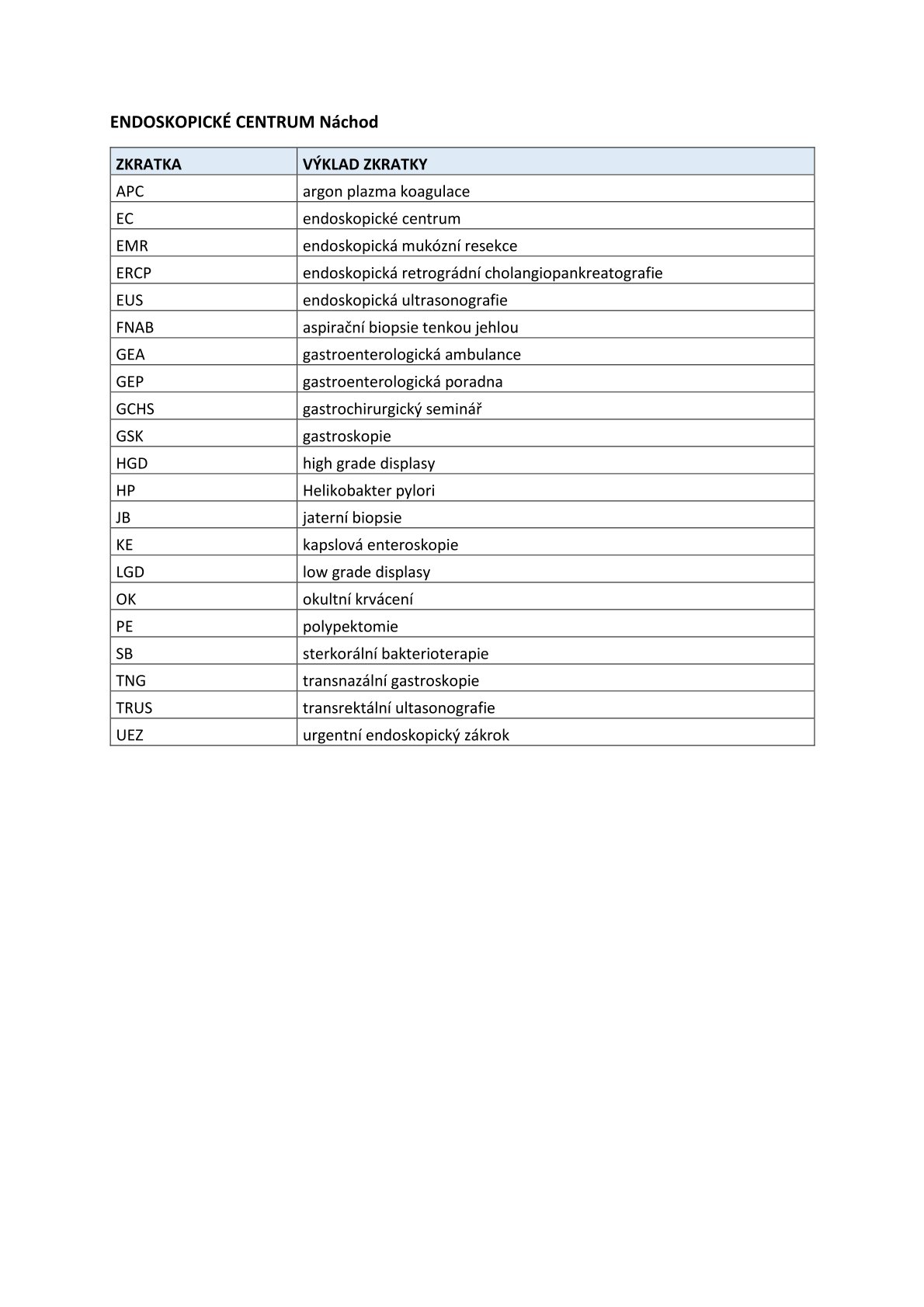 ENDOSKOPICKÉ CENTRUM Náchod

| ZKRATKA | VÝKLAD ZKRATKY |
|---|---|
| APC | argon plazma koagulace |
| EC | endoskopické centrum |
| EMR | endoskopická mukózní resekce |
| ERCP | endoskopická retrográdní cholangiopankreatografie |
| EUS | endoskopická ultrasonografie |
| FNAB | aspirační biopsie tenkou jehlou |
| GEA | gastroenterologická ambulance |
| GEP | gastroenterologická poradna |
| GCHS | gastrochirurgický seminář |
| GSK | gastroskopie |
| HGD | high grade displasy |
| HP | Helikobakter pylori |
| JB | jaterní biopsie |
| KE | kapslová enteroskopie |
| LGD | low grade displasy |
| OK | okultní krvácení |
| PE | polypektomie |
| SB | sterkorální bakterioterapie |
| TNG | transnazální gastroskopie |
| TRUS | transrektální ultasonografie |
| UEZ | urgentní endoskopický zákrok |